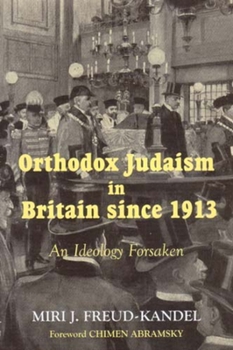 Orthodox Judaism in Britain since 1913

An Ideology Forsaken

MIRI J. FREUD-KANDEL

Foreword CHIMEN ABRAMSKY